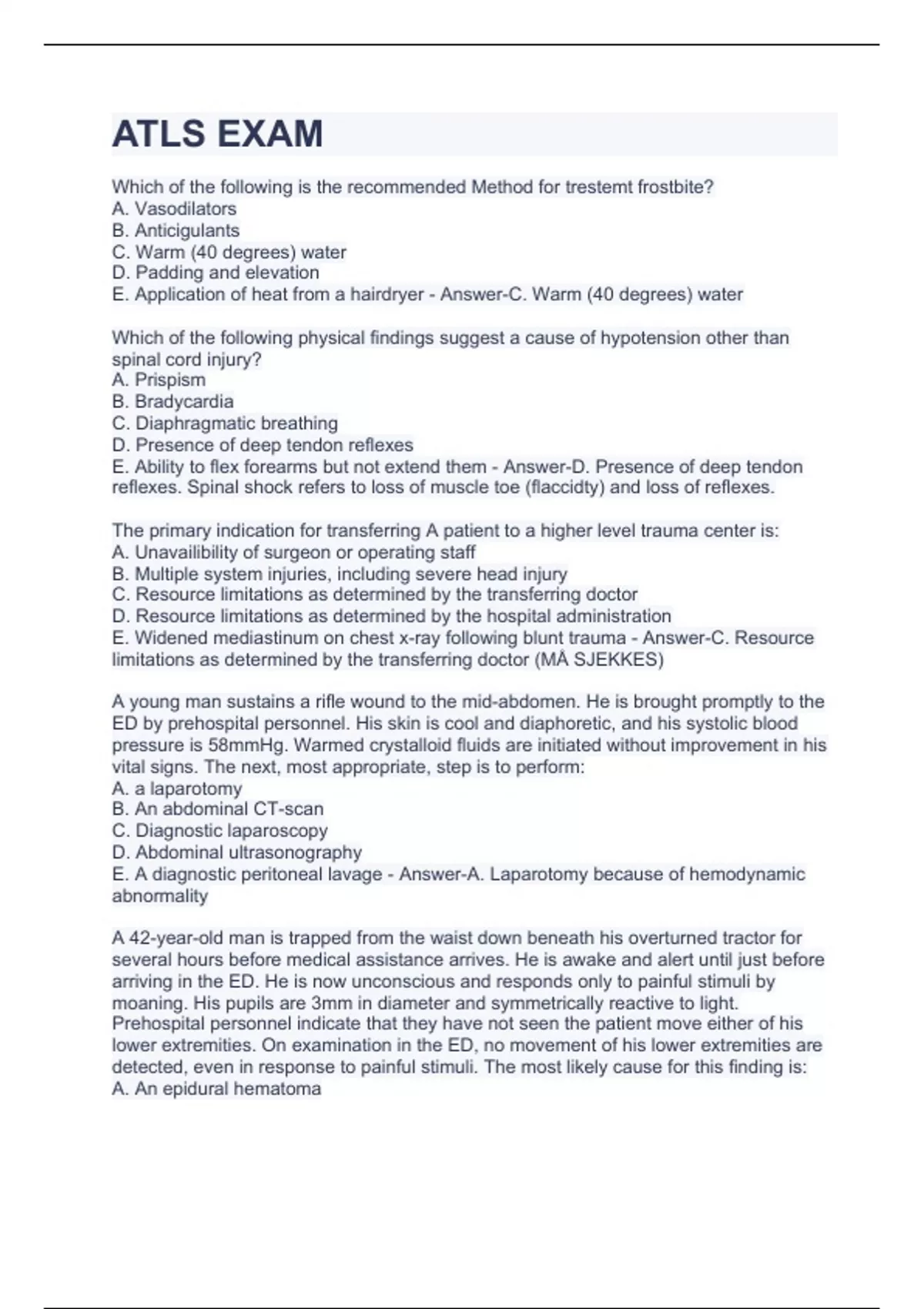 ATLS EXAM

Which of the following is the recommended Method for trestemt frostbite?
A. Vasodilators
B. Anticigulants
C. Warm (40 degrees) water
D. Padding and elevation
E. Application of heat from a hairdryer - Answer-C. Warm (40 degrees) water

Which of the following physical findings suggest a cause of hypotension other than spinal cord injury?
A. Prispism
B. Bradycardia
C. Diaphragmatic breathing
D. Presence of deep tendon reflexes
E. Ability to flex forearms but not extend them - Answer-D. Presence of deep tendon reflexes. Spinal shock refers to loss of muscle toe (flaccidty) and loss of reflexes.

The primary indication for transferring A patient to a higher level trauma center is:
A. Unavailibility of surgeon or operating staff
B. Multiple system injuries, including severe head injury
C. Resource limitations as determined by the transferring doctor
D. Resource limitations as determined by the hospital administration
E. Widened mediastinum on chest x-ray following blunt trauma - Answer-C. Resource limitations as determined by the transferring doctor (MÅ SJEKKES)

A young man sustains a rifle wound to the mid-abdomen. He is brought promptly to the ED by prehospital personnel. His skin is cool and diaphoretic, and his systolic blood pressure is 58mmHg. Warmed crystalloid fluids are initiated without improvement in his vital signs. The next, most appropriate, step is to perform:
A. a laparotomy
B. An abdominal CT-scan
C. Diagnostic laparoscopy
D. Abdominal ultrasonography
E. A diagnostic peritoneal lavage - Answer-A. Laparotomy because of hemodynamic abnormality

A 42-year-old man is trapped from the waist down beneath his overturned tractor for several hours before medical assistance arrives. He is awake and alert until just before arriving in the ED. He is now unconscious and responds only to painful stimuli by moaning. His pupils are 3mm in diameter and symmetrically reactive to light. Prehospital personnel indicate that they have not seen the patient move either of his lower extremities. On examination in the ED, no movement of his lower extremities are detected, even in response to painful stimuli. The most likely cause for this finding is:
A. An epidural hematoma